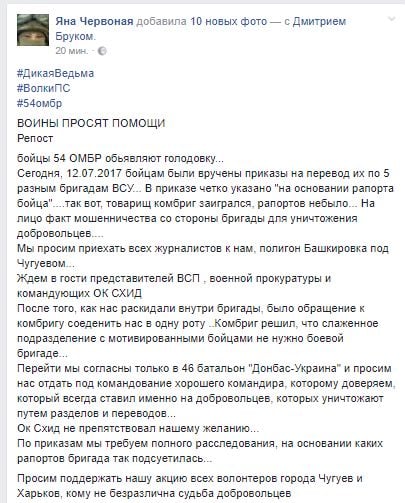 Яна Червоная добавила 10 новых фото — с Дмитрием Бруком.
20 мин.

#ДикаяВедьма
#ВолкиПС
#54омбр

ВОИНЫ ПРОСЯТ ПОМОЩИ
Репост

бойцы 54 ОМБР обьявляют голодовку...
Сегодня, 12.07.2017 бойцам были вручены приказы на перевод их по 5 разным бригадам ВСУ... В приказе четко указано "на основании рапорта бойца"....так вот, товарищ комбриг заигрался, рапортов небыло... На лицо факт мошенничества со стороны бригады для уничтожения добровольцев....
Мы просим приехать всех журналистов к нам, полигон Башкировка под Чугуевом...
Ждем в гости представителей ВСП , военной прокуратуры и командующих ОК СХИД
После того, как нас раскидали внутри бригады, было обращение к комбригу соеденить нас в одну роту ..Комбриг решил, что слаженное подразделение с мотивированными бойцами не нужно боевой бригаде...
Перейти мы согласны только в 46 батальон "Донбас-Украина" и просим нас отдать под командование хорошего командира, которому доверяем, который всегда ставил именно на добровольцев, которых уничтожают путем разделов и переводов...
Ок Схид не препятствовал нашему желанию...
По приказам мы требуем полного расследования, на основании каких рапортов бригада так подсуетилась...

Просим поддержать нашу акцию всех волонтеров города Чугуев и Харьков, кому не безразлична судьба добровольцев